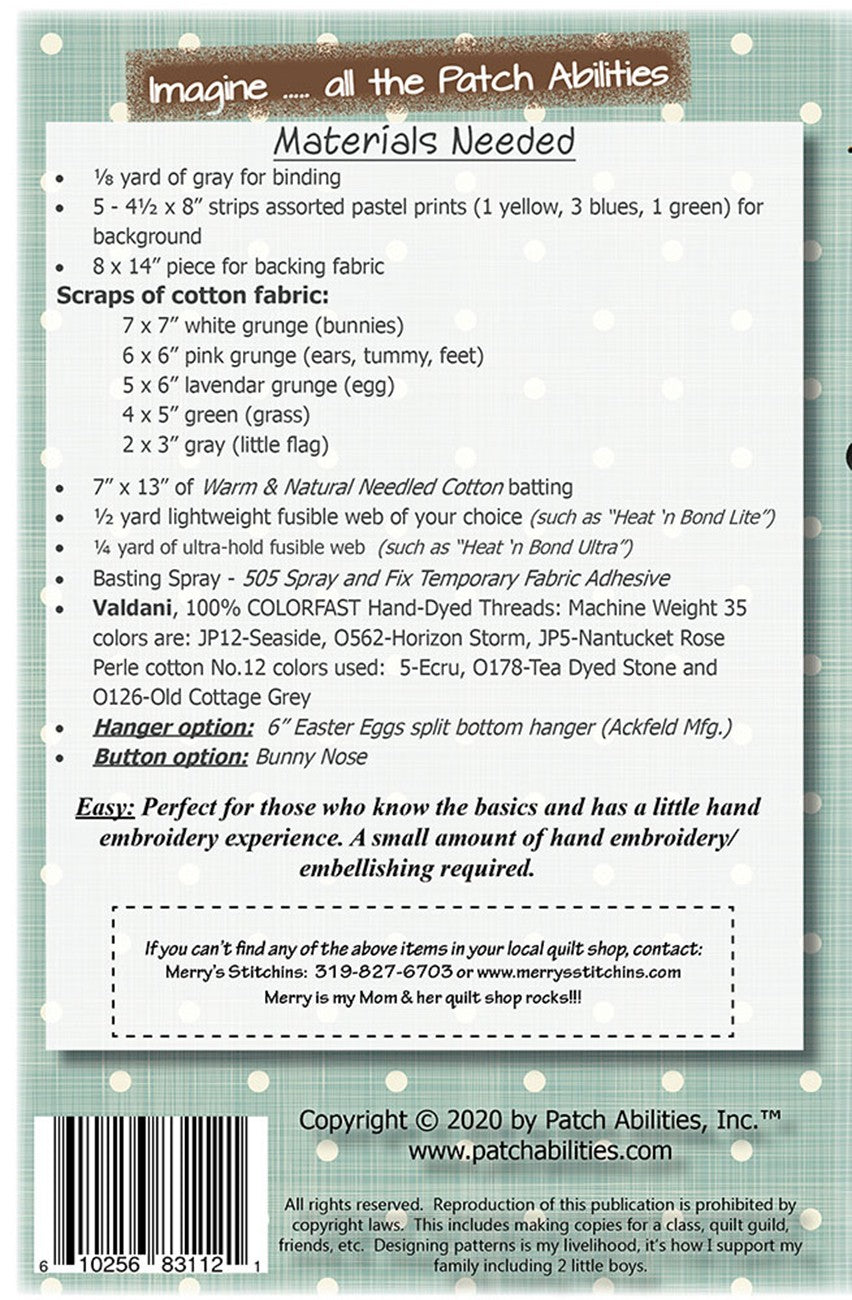 Imagine ..... all the Patch Abilities

Materials Needed

• ⅛ yard of gray for binding
• 5 - 4½ x 8" strips assorted pastel prints (1 yellow, 3 blues, 1 green) for background
• 8 x 14" piece for backing fabric

Scraps of cotton fabric:
7 x 7" white grunge (bunnies)
6 x 6" pink grunge (ears, tummy, feet)
5 x 6" lavendar grunge (egg)
4 x 5" green (grass)
2 x 3" gray (little flag)

• 7" x 13" of Warm & Natural Needled Cotton batting
• ½ yard lightweight fusible web of your choice (such as "Heat 'n Bond Lite")
• ¼ yard of ultra-hold fusible web (such as "Heat 'n Bond Ultra")
• Basting Spray - 505 Spray and Fix Temporary Fabric Adhesive
• Valdani, 100% COLORFAST Hand-Dyed Threads: Machine Weight 35 colors are: JP12-Seaside, O562-Horizon Storm, JP5-Nantucket Rose Perle cotton No.12 colors used: 5-Ecru, O178-Tea Dyed Stone and O126-Old Cottage Grey
• Hanger option: 6" Easter Eggs split bottom hanger (Ackfeld Mfg.)
• Button option: Bunny Nose

Easy: Perfect for those who know the basics and has a little hand embroidery experience. A small amount of hand embroidery/ embellishing required.

If you can't find any of the above items in your local quilt shop, contact:
Merry's Stitchins: 319-827-6703 or www.merrysstitchins.com
Merry is my Mom & her quilt shop rocks!!!

6 10256 83112 1

Copyright © 2020 by Patch Abilities, Inc.™
www.patchabilities.com

All rights reserved. Reproduction of this publication is prohibited by copyright laws. This includes making copies for a class, quilt guild, friends, etc. Designing patterns is my livelihood, it's how I support my family including 2 little boys.